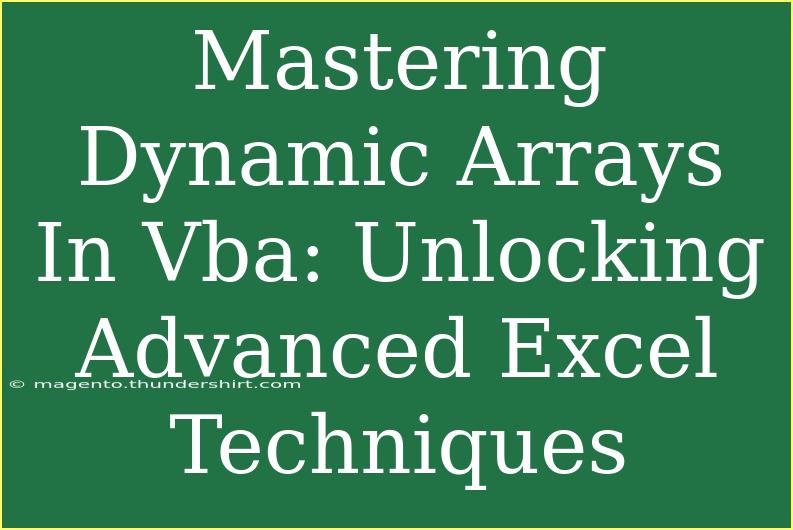 Mastering Dynamic Arrays In Vba: Unlocking Advanced Excel Techniques

© magento.thundershirt.com